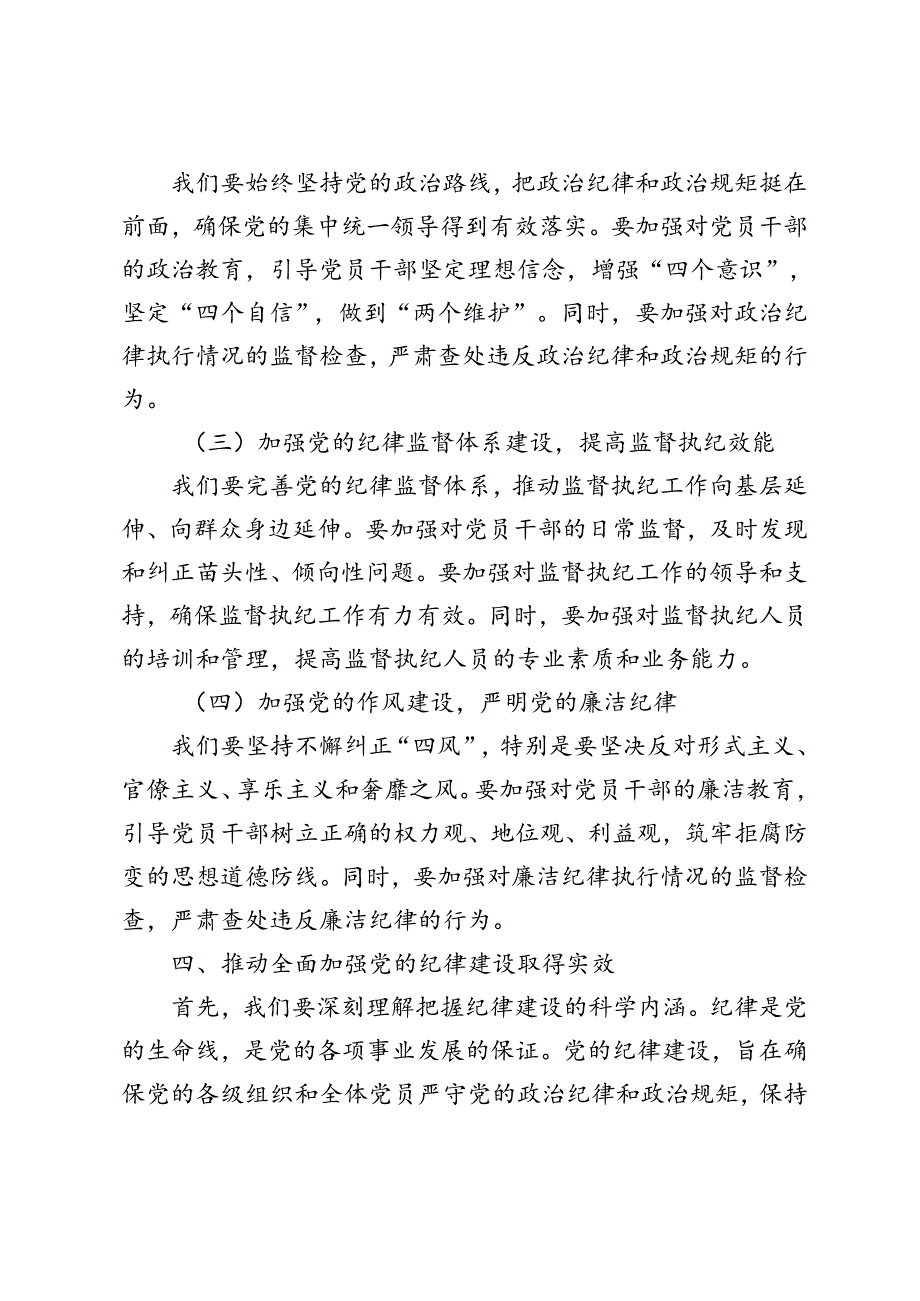 我们要始终坚持党的政治路线，把政治纪律和政治规矩挺在前面，确保党的集中统一领导得到有效落实。要加强对党员干部的政治教育，引导党员干部坚定理想信念，增强“四个意识”，坚定“四个自信”，做到“两个维护”。同时，要加强对政治纪律执行情况的监督检查，严肃查处违反政治纪律和政治规矩的行为。

（三）加强党的纪律监督体系建设，提高监督执纪效能

我们要完善党的纪律监督体系，推动监督执纪工作向基层延伸、向群众身边延伸。要加强对党员干部的日常监督，及时发现和纠正苗头性、倾向性问题。要加强对监督执纪工作的领导和支持，确保监督执纪工作有力有效。同时，要加强对监督执纪人员的培训和管理，提高监督执纪人员的专业素质和业务能力。

（四）加强党的作风建设，严明党的廉洁纪律

我们要坚持不懈纠正“四风”，特别是要坚决反对形式主义、官僚主义、享乐主义和奢靡之风。要加强对党员干部的廉洁教育，引导党员干部树立正确的权力观、地位观、利益观，筑牢拒腐防变的思想道德防线。同时，要加强对廉洁纪律执行情况的监督检查，严肃查处违反廉洁纪律的行为。

四、推动全面加强党的纪律建设取得实效

首先，我们要深刻理解把握纪律建设的科学内涵。纪律是党的生命线，是党的各项事业发展的保证。党的纪律建设，旨在确保党的各级组织和全体党员严守党的政治纪律和政治规矩，保持